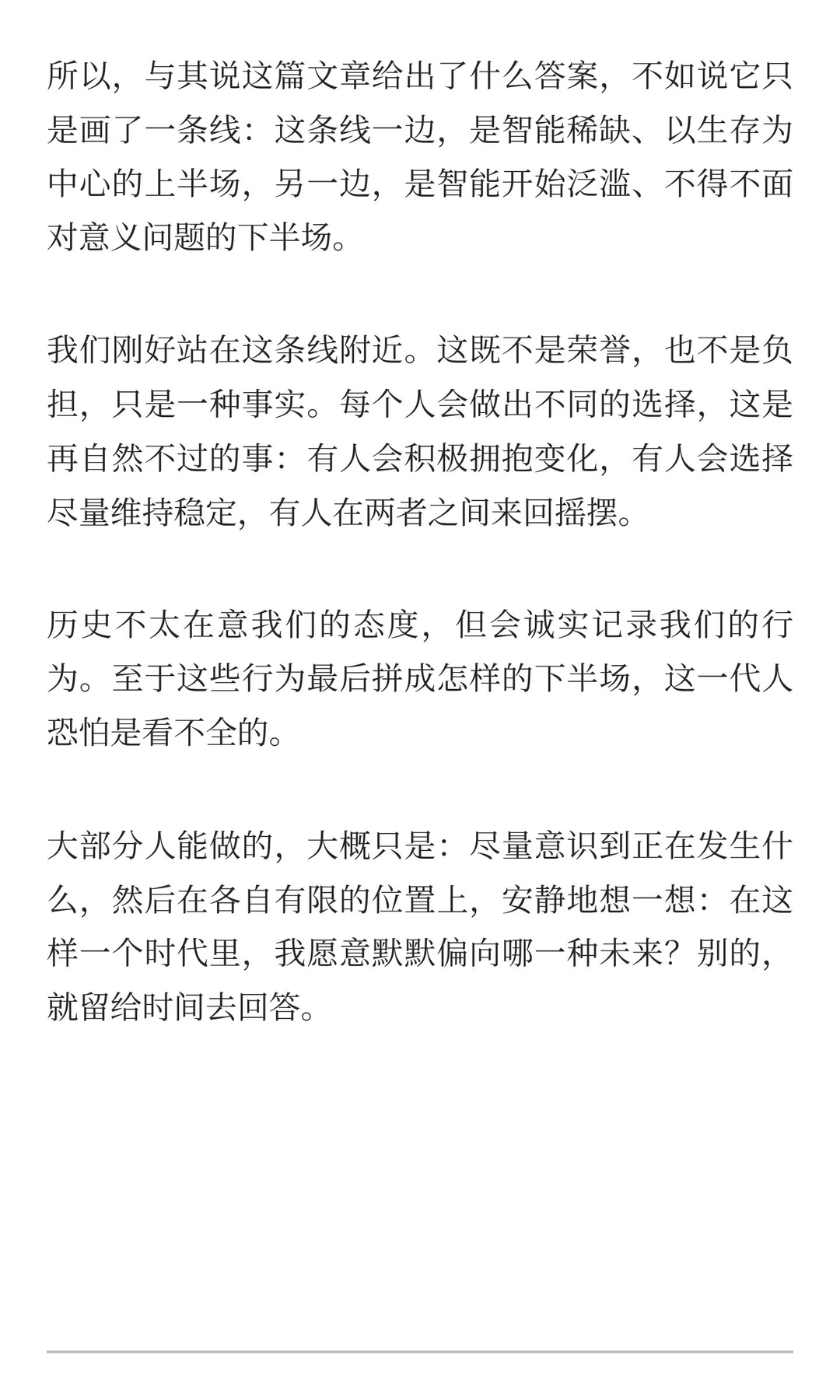 所以，与其说这篇文章给出了什么答案，不如说它只是画了一条线：这条线一边，是智能稀缺、以生存为中心的上半场，另一边，是智能开始泛滥、不得不面对意义问题的下半场。

我们刚好站在这条线附近。这既不是荣誉，也不是负担，只是一种事实。每个人会做出不同的选择，这是再自然不过的事：有人会积极拥抱变化，有人会选择尽量维持稳定，有人在两者之间来回摇摆。

历史不太在意我们的态度，但会诚实记录我们的行为。至于这些行为最后拼成怎样的下半场，这一代人恐怕是看不全的。

大部分人能做的，大概只是：尽量意识到正在发生什么，然后在各自有限的位置上，安静地想一想：在这样一个时代里，我愿意默默偏向哪一种未来？别的，就留给时间去回答。